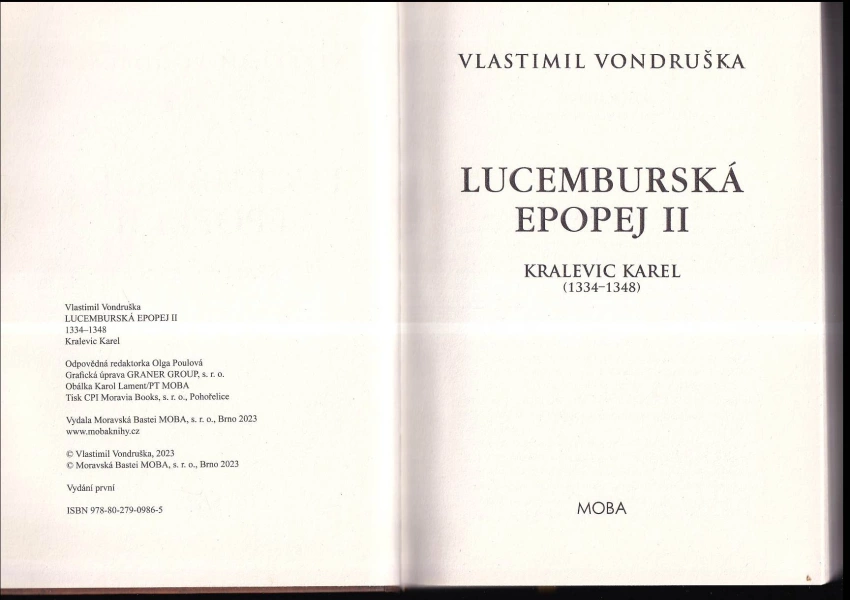 Vlastimil Vondruška
LUCEMBURSKÁ EPOPEJ II
1334–1348
Kralevic Karel

Odpovědná redaktorka Olga Poulová
Grafická úprava GRANER GROUP, s. r. o.
Obálka Karol Lament/PT MOBA
Tisk CPI Moravia Books, s. r. o., Pohořelice

Vydala Moravská Bastei MOBA, s. r. o., Brno 2023
www.mobaknihy.cz

© Vlastimil Vondruška, 2023
© Moravská Bastei MOBA, s. r. o., Brno 2023

Vydání první

ISBN 978-80-279-0986-5

VLASTIMIL VONDRUŠKA

LUCEMBURSKÁ EPOPEJ II

KRALEVIC KAREL
(1334–1348)

MOBA